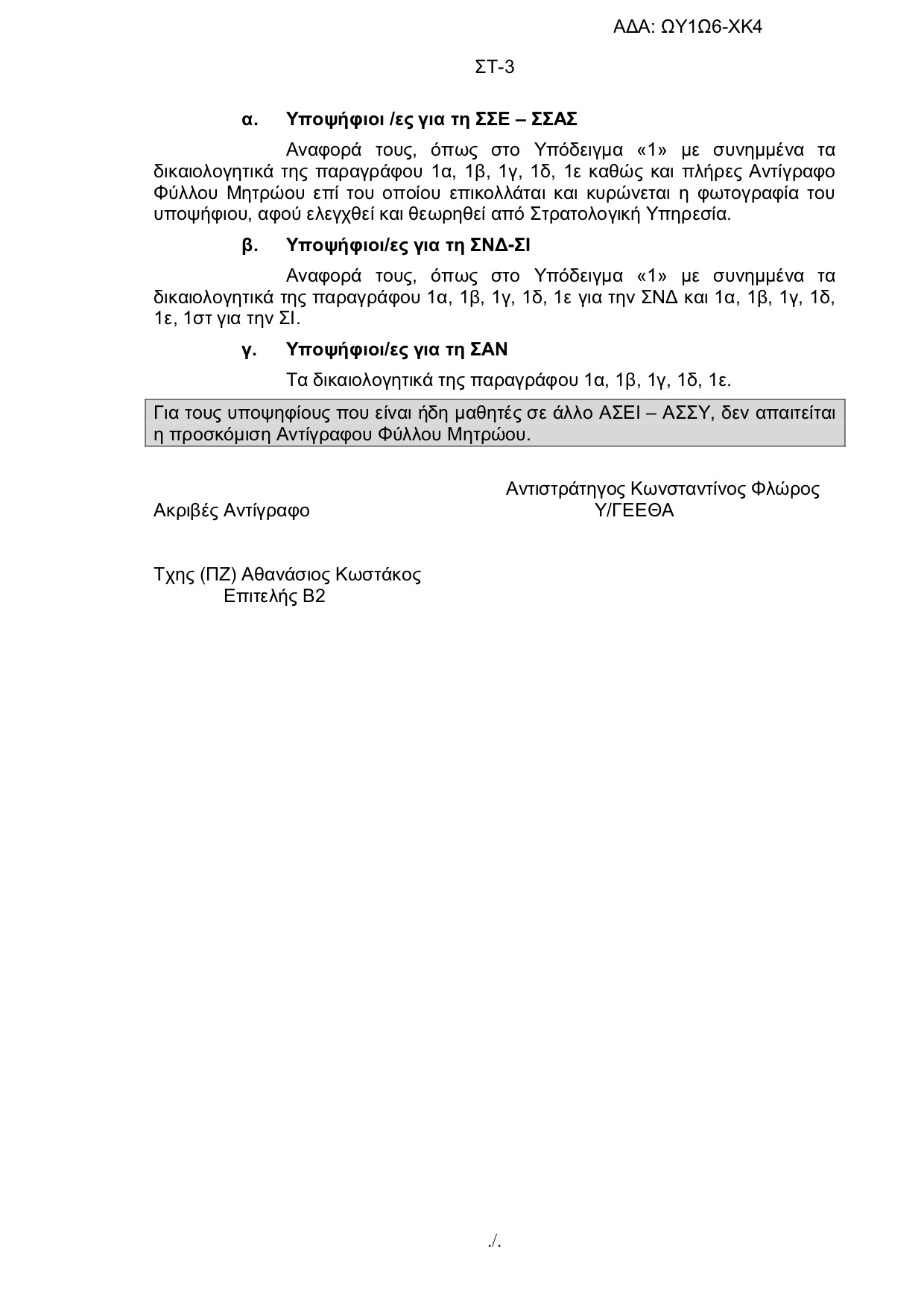 ΑΔΑ: ΩΥ1Ω6-ΧΚ4

ΣΤ-3

α. Υποψήφιοι /ες για τη ΣΣΕ – ΣΣΑΣ

Αναφορά τους, όπως στο Υπόδειγμα «1» με συνημμένα τα δικαιολογητικά της παραγράφου 1α, 1β, 1γ, 1δ, 1ε καθώς και πλήρες Αντίγραφο Φύλλου Μητρώου επί του οποίου επικολλάται και κυρώνεται η φωτογραφία του υποψήφιου, αφού ελεγχθεί και θεωρηθεί από Στρατολογική Υπηρεσία.

β. Υποψήφιοι/ες για τη ΣΝΔ-ΣΙ

Αναφορά τους, όπως στο Υπόδειγμα «1» με συνημμένα τα δικαιολογητικά της παραγράφου 1α, 1β, 1γ, 1δ, 1ε για την ΣΝΔ και 1α, 1β, 1γ, 1δ, 1ε, 1στ για την ΣΙ.

γ. Υποψήφιοι/ες για τη ΣΑΝ

Τα δικαιολογητικά της παραγράφου 1α, 1β, 1γ, 1δ, 1ε.

Για τους υποψηφίους που είναι ήδη μαθητές σε άλλο ΑΣΕΙ – ΑΣΣΥ, δεν απαιτείται η προσκόμιση Αντίγραφου Φύλλου Μητρώου.

Αντιστράτηγος Κωνσταντίνος Φλώρος
Υ/ΓΕΕΘΑ

Ακριβές Αντίγραφο

Τχης (ΠΖ) Αθανάσιος Κωστάκος
Επιτελής Β2

./.